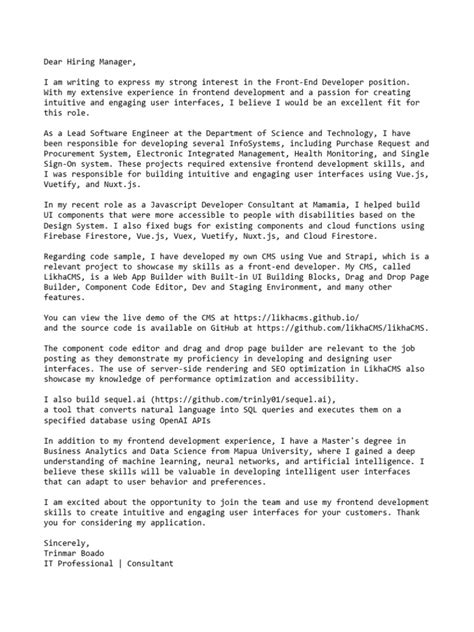 Dear Hiring Manager,

I am writing to express my strong interest in the Front-End Developer position. With my extensive experience in frontend development and a passion for creating intuitive and engaging user interfaces, I believe I would be an excellent fit for this role.

As a Lead Software Engineer at the Department of Science and Technology, I have been responsible for developing several InfoSystems, including Purchase Request and Procurement System, Electronic Integrated Management, Health Monitoring, and Single Sign-On system. These projects required extensive frontend development skills, and I was responsible for building intuitive and engaging user interfaces using Vue.js, Vuetify, and Nuxt.js.

In my recent role as a Javascript Developer Consultant at Mamamia, I helped build UI components that were more accessible to people with disabilities based on the Design System. I also fixed bugs for existing components and cloud functions using Firebase Firestore, Vue.js, Vuex, Vuetify, Nuxt.js, and Cloud Firestore.

Regarding code sample, I have developed my own CMS using Vue and Strapi, which is a relevant project to showcase my skills as a front-end developer. My CMS, called LikhaCMS, is a Web App Builder with Built-in UI Building Blocks, Drag and Drop Page Builder, Component Code Editor, Dev and Staging Environment, and many other features.

You can view the live demo of the CMS at https://likhacms.github.io/
and the source code is available on GitHub at https://github.com/likhaCMS/likhaCMS.

The component code editor and drag and drop page builder are relevant to the job posting as they demonstrate my proficiency in developing and designing user interfaces. The use of server-side rendering and SEO optimization in LikhaCMS also showcase my knowledge of performance optimization and accessibility.

I also build sequel.ai (https://github.com/trinly01/sequel.ai),
a tool that converts natural language into SQL queries and executes them on a specified database using OpenAI APIs

In addition to my frontend development experience, I have a Master's degree in Business Analytics and Data Science from Mapua University, where I gained a deep understanding of machine learning, neural networks, and artificial intelligence. I believe these skills will be valuable in developing intelligent user interfaces that can adapt to user behavior and preferences.

I am excited about the opportunity to join the team and use my frontend development skills to create intuitive and engaging user interfaces for your customers. Thank you for considering my application.

Sincerely,
Trinmar Boado
IT Professional | Consultant